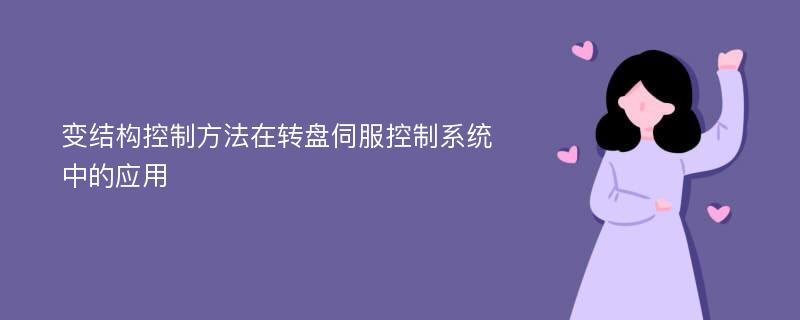 变结构控制方法在转盘伺服控制系统中的应用